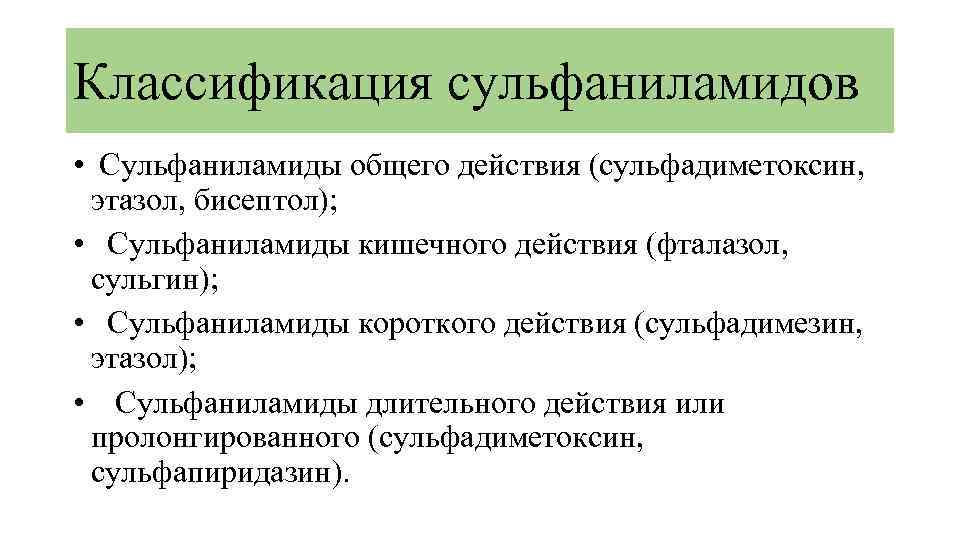 Классификация сульфаниламидов

• Сульфаниламиды общего действия (сульфадиметоксин, этазол, бисептол);

• Сульфаниламиды кишечного действия (фталазол, сульгин);

• Сульфаниламиды короткого действия (сульфадимезин, этазол);

• Сульфаниламиды длительного действия или пролонгированного (сульфадиметоксин, сульфапиридазин).